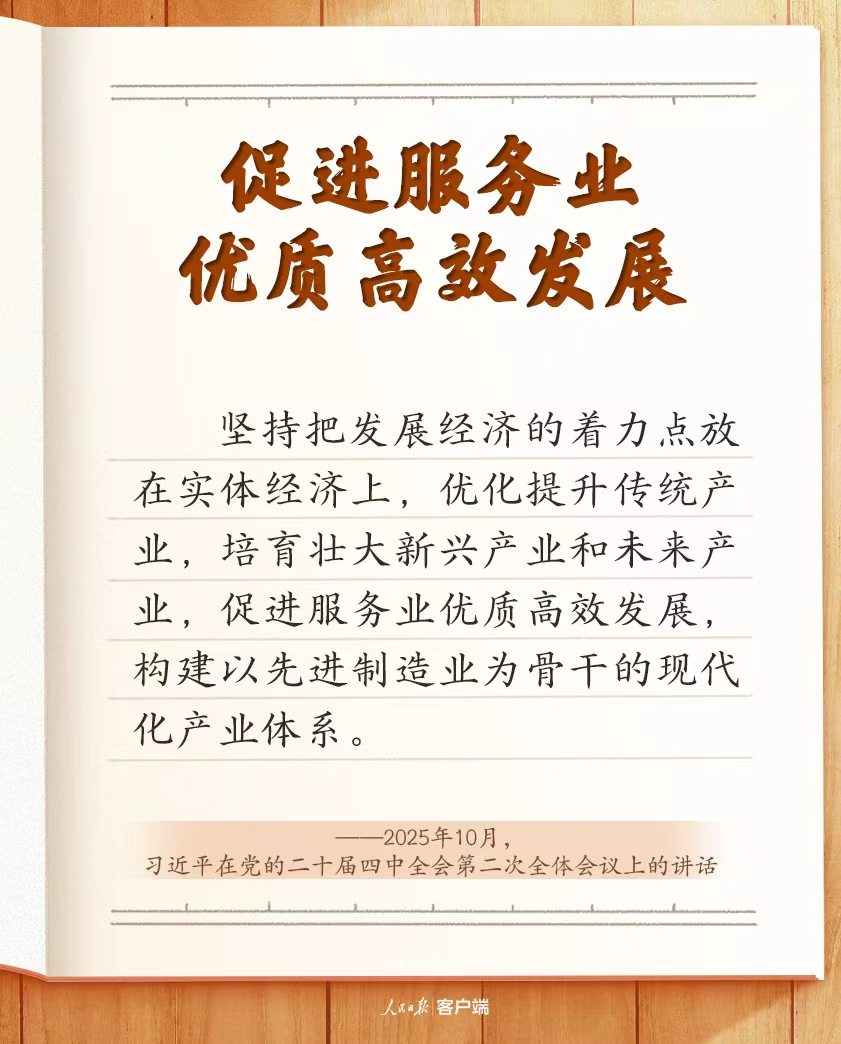 促进服务业
优质高效发展

坚持把发展经济的着力点放在实体经济上，优化提升传统产业，培育壮大新兴产业和未来产业，促进服务业优质高效发展，构建以先进制造业为骨干的现代化产业体系。

——2025年10月，
习近平在党的二十届四中全会第二次全体会议上的讲话

人民日报 客户端